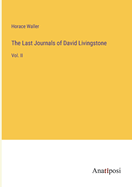 Horace Waller

The Last Journals of David Livingstone

Vol. II

Anatiposi